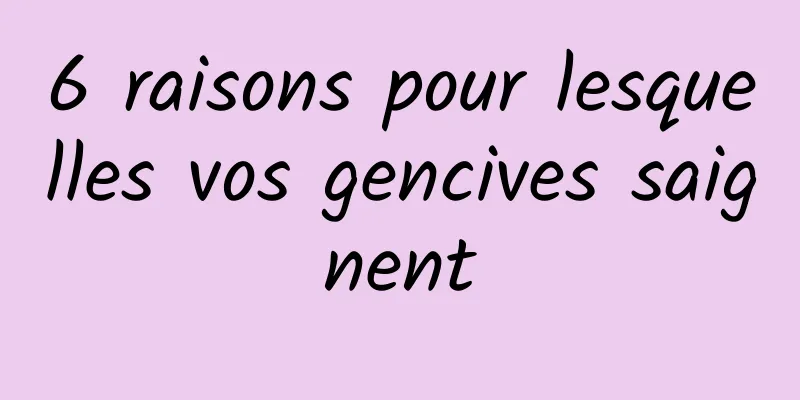 6 raisons pour lesquelles vos gencives saignent